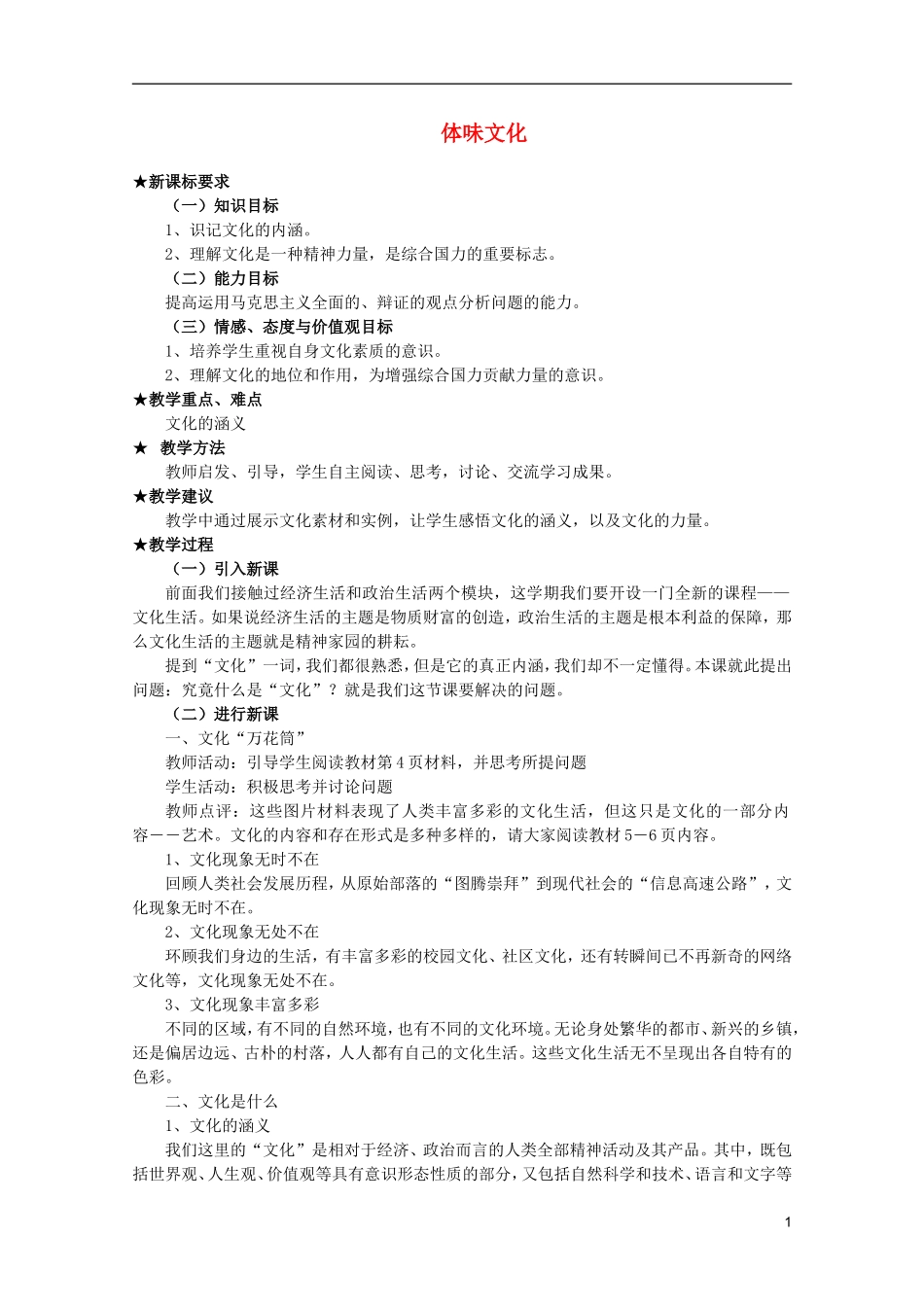 体味文化

★新课标要求

（一）知识目标

1、识记文化的内涵。

2、理解文化是一种精神力量，是综合国力的重要标志。

（二）能力目标

提高运用马克思主义全面的、辩证的观点分析问题的能力。

（三）情感、态度与价值观目标

1、培养学生重视自身文化素质的意识。

2、理解文化的地位和作用，为增强综合国力贡献力量的意识。

★教学重点、难点

文化的涵义

★ 教学方法

教师启发、引导，学生自主阅读、思考，讨论、交流学习成果。

★教学建议

教学中通过展示文化素材和实例，让学生感悟文化的涵义，以及文化的力量。

★教学过程

（一）引入新课

前面我们接触过经济生活和政治生活两个模块，这学期我们要开设一门全新的课程——文化生活。如果说经济生活的主题是物质财富的创造，政治生活的主题是根本利益的保障，那么文化生活的主题就是精神家园的耕耘。

提到“文化”一词，我们都很熟悉，但是它的真正内涵，我们却不一定懂得。本课就此提出问题：究竟什么是“文化”？就是我们这节课要解决的问题。

（二）进行新课

一、文化“万花筒”

教师活动：引导学生阅读教材第4页材料，并思考所提问题

学生活动：积极思考并讨论问题

教师点评：这些图片材料表现了人类丰富多彩的文化生活，但这只是文化的一部分内容－－艺术。文化的内容和存在形式是多种多样的，请大家阅读教材5－6页内容。

1、文化现象无时不在

回顾人类社会发展历程，从原始部落的“图腾崇拜”到现代社会的“信息高速公路”，文化现象无时不在。

2、文化现象无处不在

环顾我们身边的生活，有丰富多彩的校园文化、社区文化，还有转瞬间已不再新奇的网络文化等，文化现象无处不在。

3、文化现象丰富多彩

不同的区域，有不同的自然环境，也有不同的文化环境。无论身处繁华的都市、新兴的乡镇，还是偏居边远、古朴的村落，人人都有自己的文化生活。这些文化生活无不呈现出各自特有的色彩。

二、文化是什么

1、文化的涵义

我们这里的“文化”是相对于经济、政治而言的人类全部精神活动及其产品。其中，既包括世界观、人生观、价值观等具有意识形态性质的部分，又包括自然科学和技术、语言和文字等

1